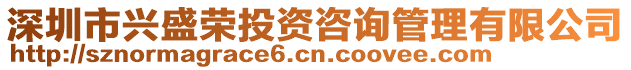 深圳市兴盛荣投资咨询管理有限公司
http://sznormagrace6.cn.coovee.com